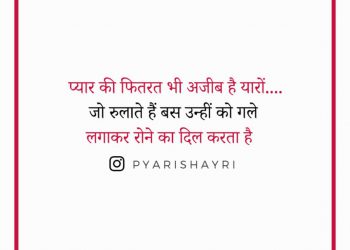 प्यार की फितरत भी अजीब है यारों....
जो रुलाते हैं बस उन्हीं को गले
लगाकर रोने का दिल करता है

PYARISHAYRI